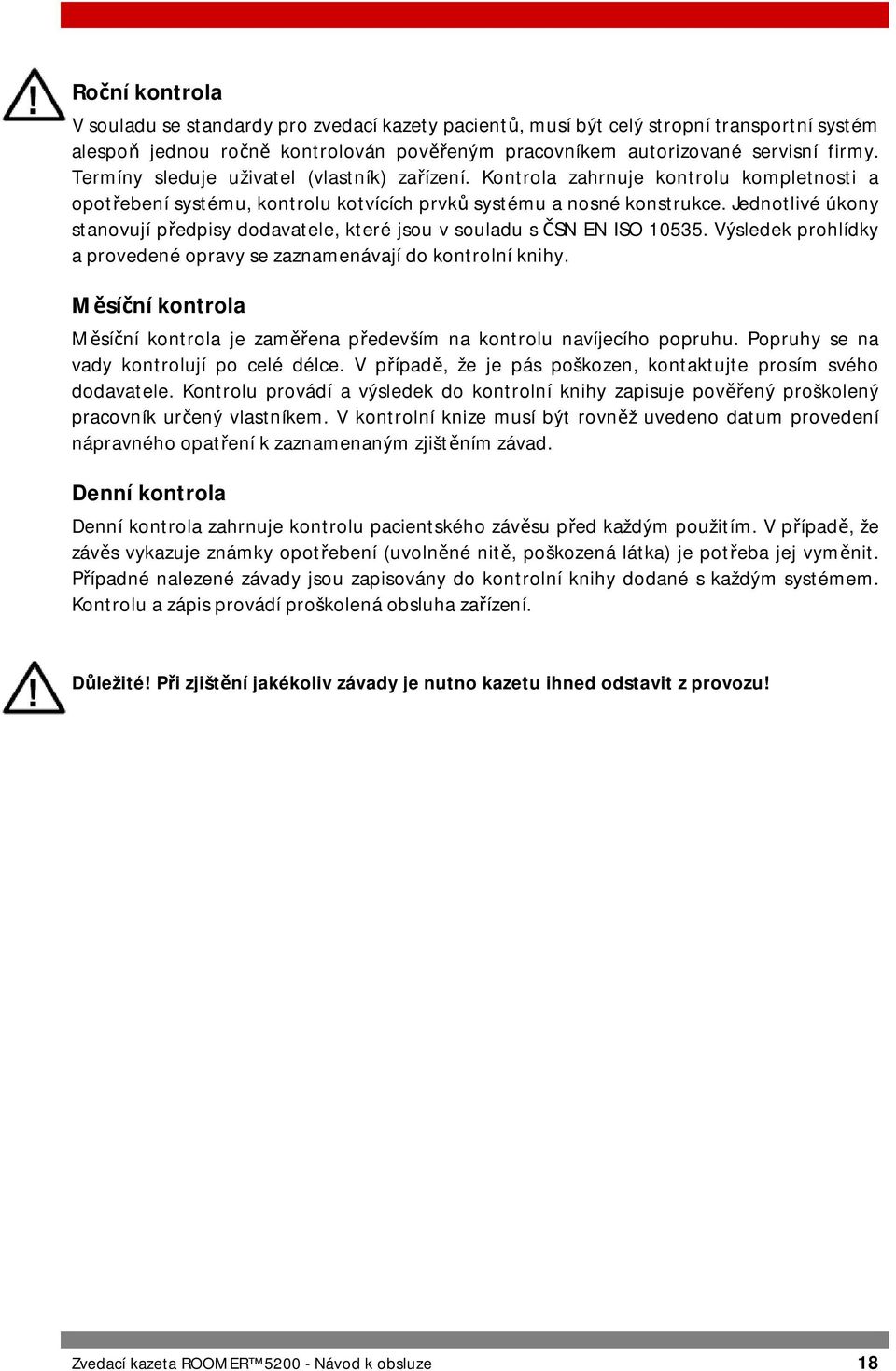 Roční kontrola

V souladu se standardy pro zvedací kazety pacientů, musí být celý stropní transportní systém alespoň jednou ročně kontrolován pověřeným pracovníkem autorizované servisní firmy. Termíny sleduje uživatel (vlastník) zařízení. Kontrola zahrnuje kontrolu kompletnosti a opotřebení systému, kontrolu kotvících prvků systému a nosné konstrukce. Jednotlivé úkony stanovují předpisy dodavatele, které jsou v souladu s ČSN EN ISO 10535. Výsledek prohlídky a provedené opravy se zaznamenávají do kontrolní knihy.

Měsíční kontrola

Měsíční kontrola je zaměřena především na kontrolu navíjecího popruhu. Popruhy se na vady kontrolují po celé délce. V případě, že je pás poškozen, kontaktujte prosím svého dodavatele. Kontrolu provádí a výsledek do kontrolní knihy zapisuje pověřený proškolený pracovník určený vlastníkem. V kontrolní knize musí být rovněž uvedeno datum provedení nápravného opatření k zaznamenaným zjištěním závad.

Denní kontrola

Denní kontrola zahrnuje kontrolu pacientského závěsu před každým použitím. V případě, že závěs vykazuje známky opotřebení (uvolněné nitě, poškozená látka) je potřeba jej vyměnit. Případné nalezené závady jsou zapisovány do kontrolní knihy dodané s každým systémem. Kontrolu a zápis provádí proškolená obsluha zařízení.

Důležité! Při zjištění jakékoliv závady je nutno kazetu ihned odstavit z provozu!

Zvedací kazeta ROOMER™ 5200 - Návod k obsluze 18